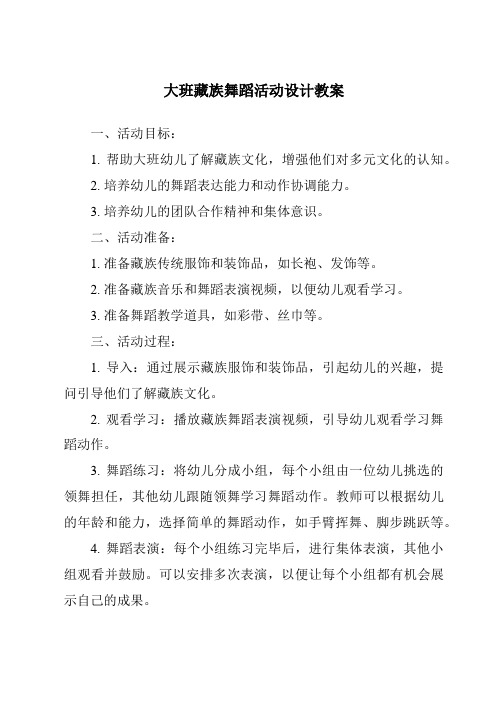 大班藏族舞蹈活动设计教案

一、活动目标：

1. 帮助大班幼儿了解藏族文化，增强他们对多元文化的认知。

2. 培养幼儿的舞蹈表达能力和动作协调能力。

3. 培养幼儿的团队合作精神和集体意识。

二、活动准备：

1. 准备藏族传统服饰和装饰品，如长袍、发饰等。

2. 准备藏族音乐和舞蹈表演视频，以便幼儿观看学习。

3. 准备舞蹈教学道具，如彩带、丝巾等。

三、活动过程：

1. 导入：通过展示藏族服饰和装饰品，引起幼儿的兴趣，提问引导他们了解藏族文化。

2. 观看学习：播放藏族舞蹈表演视频，引导幼儿观看学习舞蹈动作。

3. 舞蹈练习：将幼儿分成小组，每个小组由一位幼儿挑选的领舞担任，其他幼儿跟随领舞学习舞蹈动作。教师可以根据幼儿的年龄和能力，选择简单的舞蹈动作，如手臂挥舞、脚步跳跃等。

4. 舞蹈表演：每个小组练习完毕后，进行集体表演，其他小组观看并鼓励。可以安排多次表演，以便让每个小组都有机会展示自己的成果。